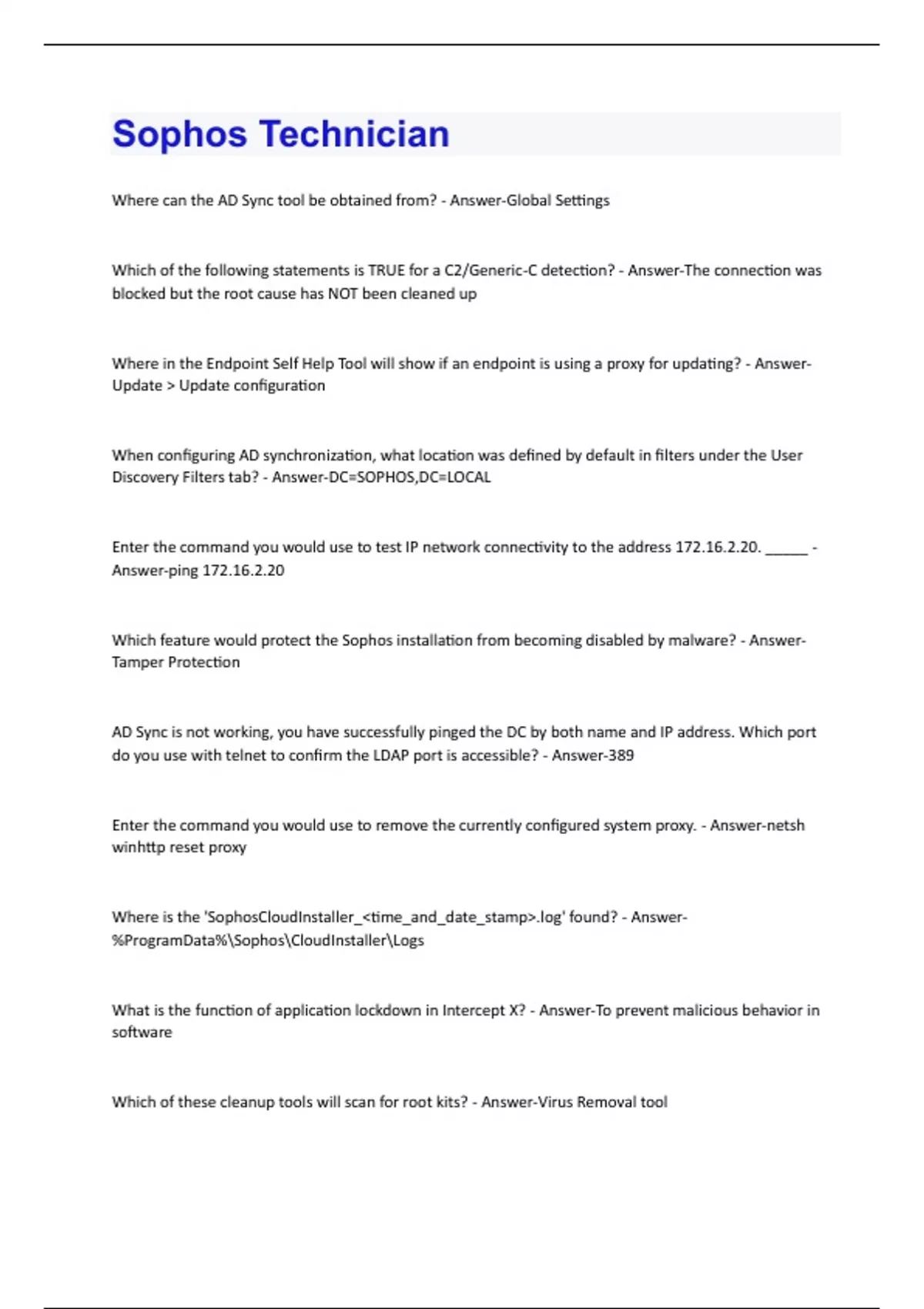 Sophos Technician

Where can the AD Sync tool be obtained from? - Answer-Global Settings

Which of the following statements is TRUE for a C2/Generic-C detection? - Answer-The connection was blocked but the root cause has NOT been cleaned up

Where in the Endpoint Self Help Tool will show if an endpoint is using a proxy for updating? - Answer-Update > Update configuration

When configuring AD synchronization, what location was defined by default in filters under the User Discovery Filters tab? - Answer-DC=SOPHOS,DC=LOCAL

Enter the command you would use to test IP network connectivity to the address 172.16.2.20. ______ - Answer-ping 172.16.2.20

Which feature would protect the Sophos installation from becoming disabled by malware? - Answer-Tamper Protection

AD Sync is not working, you have successfully pinged the DC by both name and IP address. Which port do you use with telnet to confirm the LDAP port is accessible? - Answer-389

Enter the command you would use to remove the currently configured system proxy. - Answer-netsh winhttp reset proxy

Where is the 'SophosCloudInstaller_<time_and_date_stamp>.log' found? - Answer-%ProgramData%\Sophos\CloudInstaller\Logs

What is the function of application lockdown in Intercept X? - Answer-To prevent malicious behavior in software

Which of these cleanup tools will scan for root kits? - Answer-Virus Removal tool